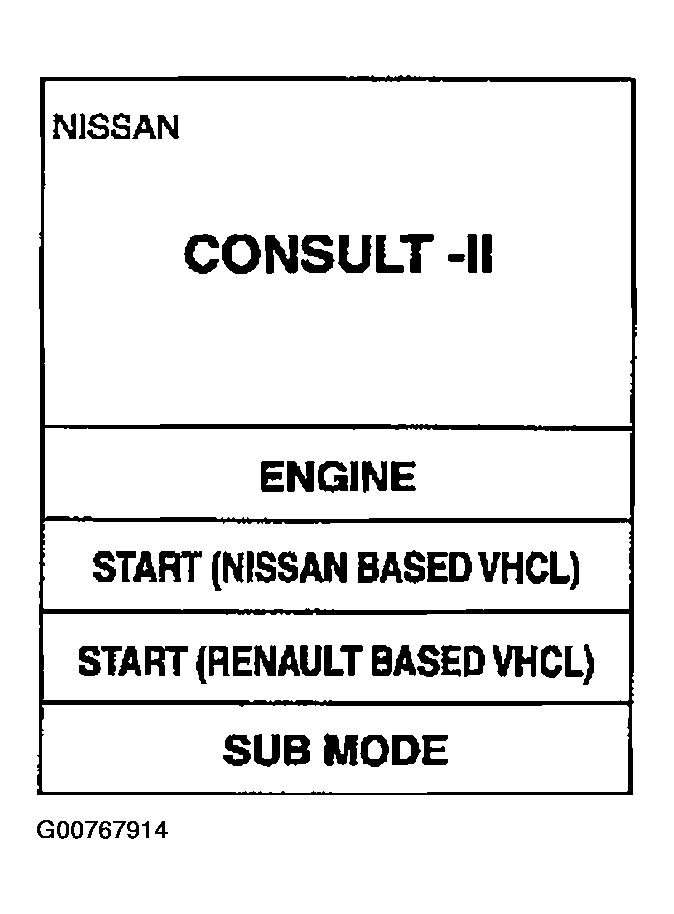 NISSAN

CONSULT -II

ENGINE

START (NISSAN BASED VHCL)

START (RENAULT BASED VHCL)

SUB MODE

G00767914